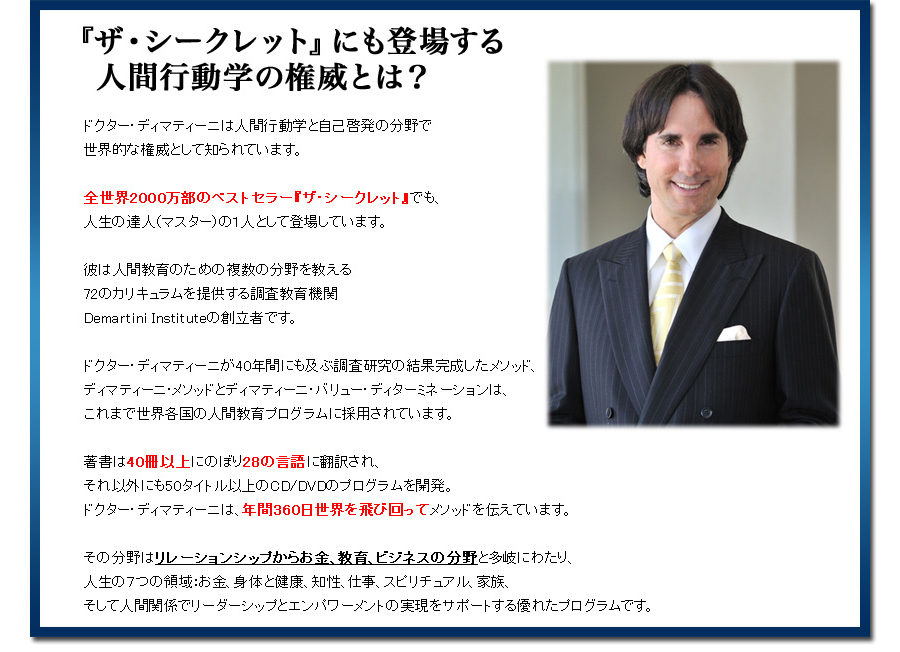 『ザ・シークレット』にも登場する
人間行動学の権威とは？

ドクター・ディマティーニは人間行動学と自己啓発の分野で
世界的な権威として知られています。

全世界2000万部のベストセラー『ザ・シークレット』でも、
人生の達人（マスター）の1人として登場しています。

彼は人間教育のための複数の分野を教える
72のカリキュラムを提供する調査教育機関
Demartini Instituteの創立者です。

ドクター・ディマティーニが40年間にも及ぶ調査研究の結果完成したメソッド、
ディマティーニ・メソッドとディマティーニ・バリュー・ディターミネーションは、
これまで世界各国の人間教育プログラムに採用されています。

著書は40冊以上にのぼり28の言語に翻訳され、
それ以外にも50タイトル以上のCD/DVDのプログラムを開発。
ドクター・ディマティーニは、年間360日世界を飛び回ってメソッドを伝えています。

その分野はリレーションシップからお金、教育、ビジネスの分野と多岐にわたり、
人生の7つの領域：お金、身体と健康、知性、仕事、スピリチュアル、家族、
そして人間関係でリーダーシップとエンパワーメントの実現をサポートする優れたプログラムです。